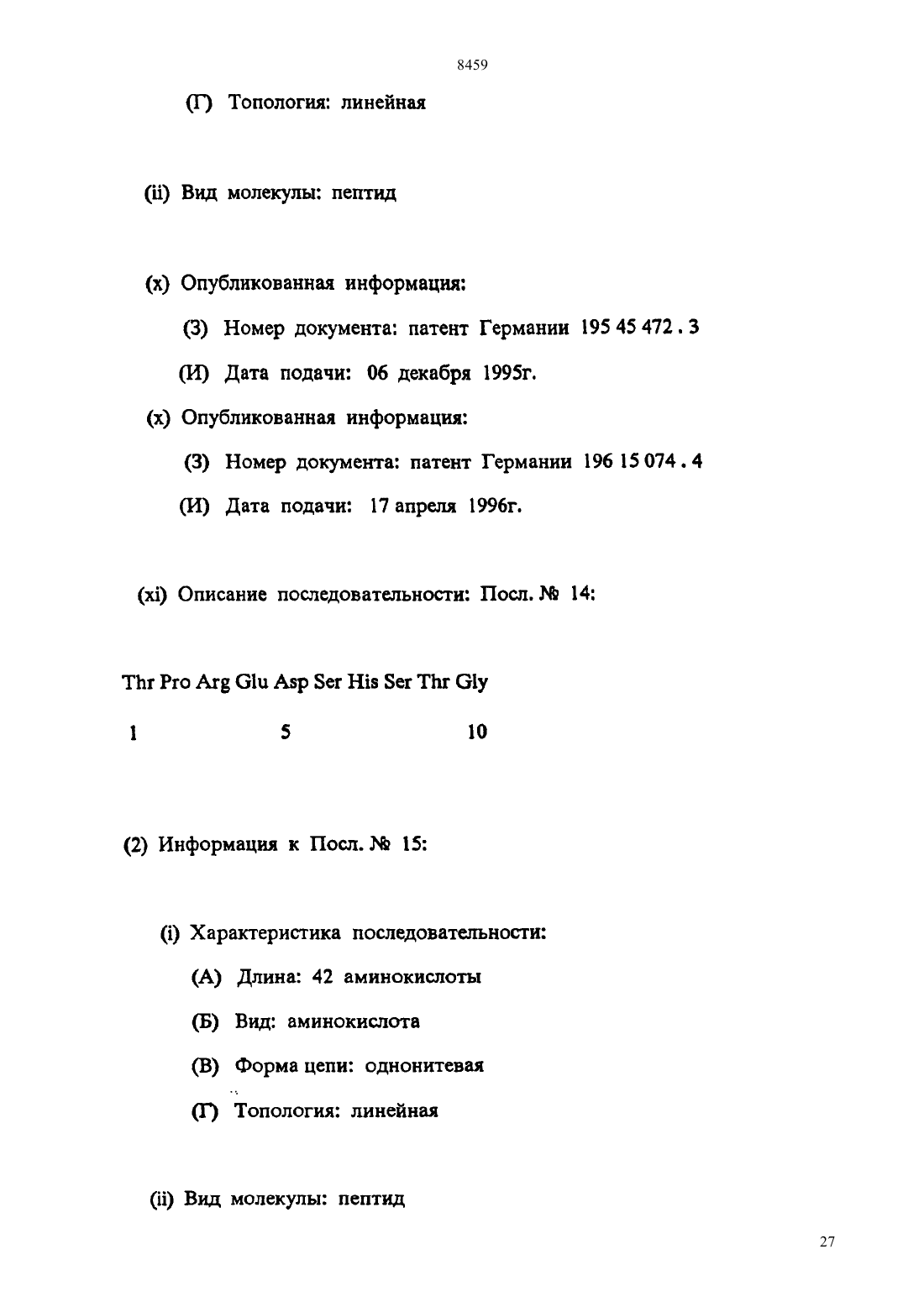 8459

(Г) Топология: линейная

(ii) Вид молекулы: пептид

(x) Опубликованная информация:

(З) Номер документа: патент Германии 195 45 472 . 3

(И) Дата подачи: 06 декабря 1995г.

(x) Опубликованная информация:

(З) Номер документа: патент Германии 196 15 074 . 4

(И) Дата подачи: 17 апреля 1996г.

(xi) Описание последовательности: Посл. № 14:

Thr Pro Arg Glu Asp Ser His Ser Thr Gly

1 5 10

(2) Информация к Посл. № 15:

(i) Характеристика последовательности:

(А) Длина: 42 аминокислоты

(Б) Вид: аминокислота

(В) Форма цепи: однонитевая

(Г) Топология: линейная

(ii) Вид молекулы: пептид

27